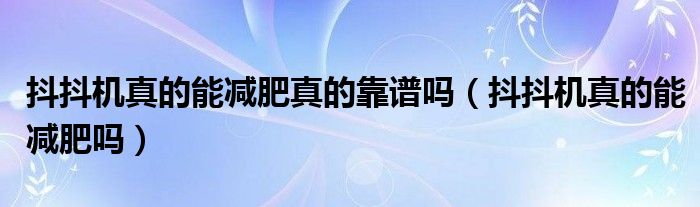 抖抖机真的能减肥真的靠谱吗（抖抖机真的能减肥吗）